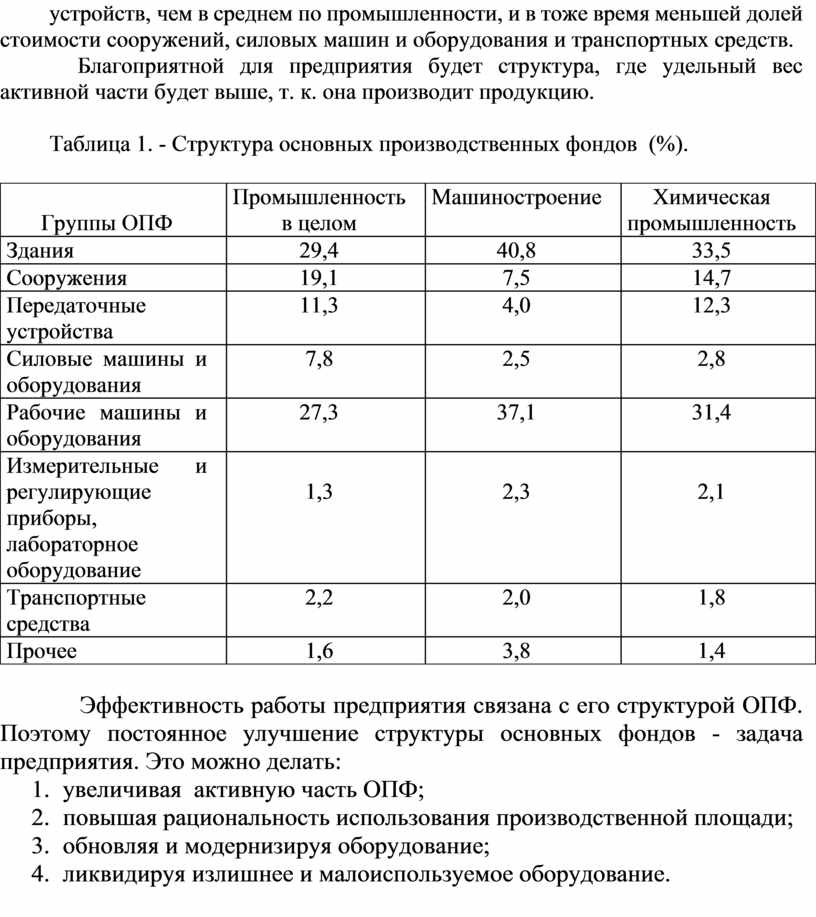 устройств, чем в среднем по промышленности, и в тоже время меньшей долей стоимости сооружений, силовых машин и оборудования и транспортных средств.

Благоприятной для предприятия будет структура, где удельный вес активной части будет выше, т. к. она производит продукцию.

Таблица 1. - Структура основных производственных фондов (%).

| Группы ОПФ | Промышленность в целом | Машиностроение | Химическая промышленность |
|---|---|---|---|
| Здания | 29,4 | 40,8 | 33,5 |
| Сооружения | 19,1 | 7,5 | 14,7 |
| Передаточные устройства | 11,3 | 4,0 | 12,3 |
| Силовые машины и оборудования | 7,8 | 2,5 | 2,8 |
| Рабочие машины и оборудования | 27,3 | 37,1 | 31,4 |
| Измерительные и регулирующие приборы, лабораторное оборудование | 1,3 | 2,3 | 2,1 |
| Транспортные средства | 2,2 | 2,0 | 1,8 |
| Прочее | 1,6 | 3,8 | 1,4 |

Эффективность работы предприятия связана с его структурой ОПФ. Поэтому постоянное улучшение структуры основных фондов - задача предприятия. Это можно делать:
1. увеличивая активную часть ОПФ;
2. повышая рациональность использования производственной площади;
3. обновляя и модернизируя оборудование;
4. ликвидируя излишнее и малоиспользуемое оборудование.